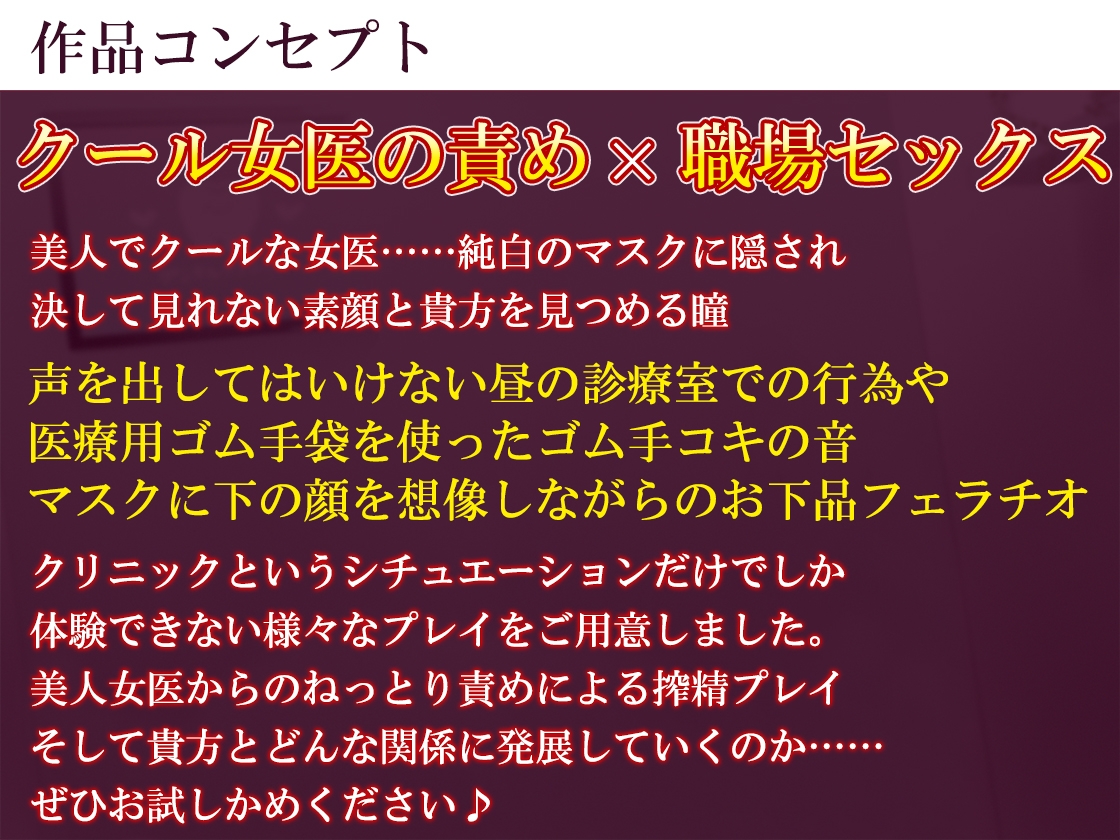 作品コンセプト

クール女医の責め × 職場セックス

美人でクールな女医……純白のマスクに隠され
決して見れない素顔と貴方を見つめる瞳

声を出してはいけない昼の診療室での行為や
医療用ゴム手袋を使ったゴム手コキの音
マスクに下の顔を想像しながらのお下品フェラチオ

クリニックというシチュエーションだけでしか
体験できない様々なプレイをご用意しました。
美人女医からのねっとり責めによる搾精プレイ
そして貴方とどんな関係に発展していくのか……
ぜひお試しかめください♪